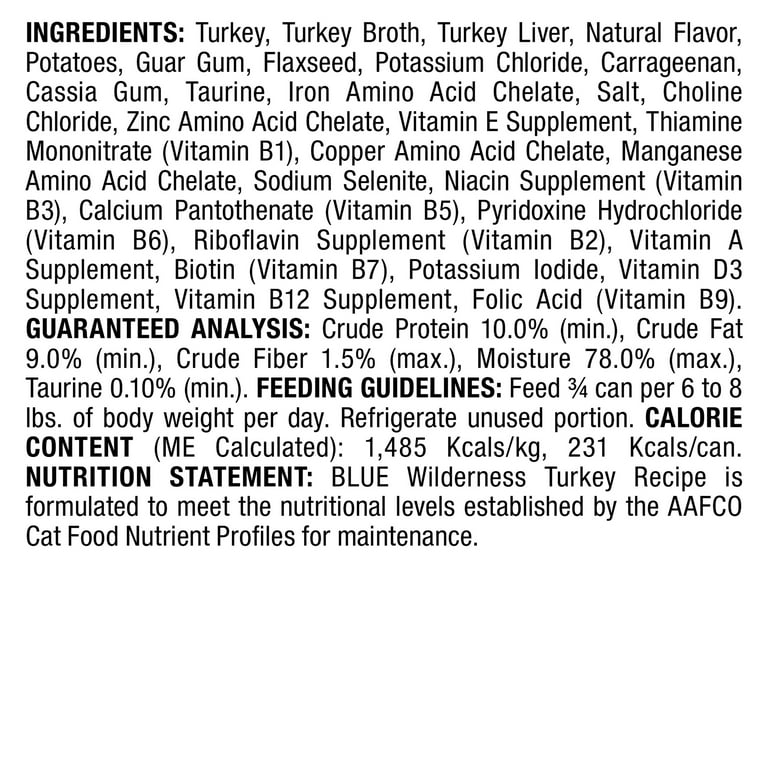 INGREDIENTS: Turkey, Turkey Broth, Turkey Liver, Natural Flavor, Potatoes, Guar Gum, Flaxseed, Potassium Chloride, Carrageenan, Cassia Gum, Taurine, Iron Amino Acid Chelate, Salt, Choline Chloride, Zinc Amino Acid Chelate, Vitamin E Supplement, Thiamine Mononitrate (Vitamin B1), Copper Amino Acid Chelate, Manganese Amino Acid Chelate, Sodium Selenite, Niacin Supplement (Vitamin B3), Calcium Pantothenate (Vitamin B5), Pyridoxine Hydrochloride (Vitamin B6), Riboflavin Supplement (Vitamin B2), Vitamin A Supplement, Biotin (Vitamin B7), Potassium Iodide, Vitamin D3 Supplement, Vitamin B12 Supplement, Folic Acid (Vitamin B9). GUARANTEED ANALYSIS: Crude Protein 10.0% (min.), Crude Fat 9.0% (min.), Crude Fiber 1.5% (max.), Moisture 78.0% (max.), Taurine 0.10% (min.). FEEDING GUIDELINES: Feed ¾ can per 6 to 8 lbs. of body weight per day. Refrigerate unused portion. CALORIE CONTENT (ME Calculated): 1,485 Kcals/kg, 231 Kcals/can. NUTRITION STATEMENT: BLUE Wilderness Turkey Recipe is formulated to meet the nutritional levels established by the AAFCO Cat Food Nutrient Profiles for maintenance.